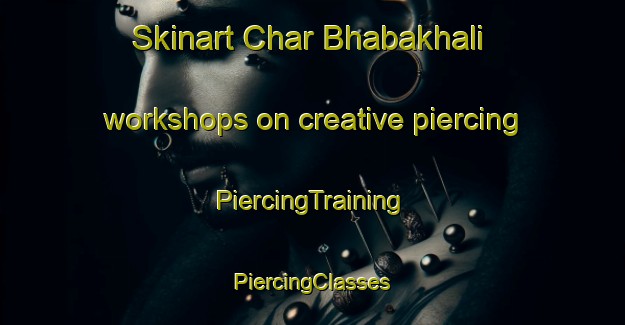 Skinart Char Bhabakhali

workshops on creative piercing

PiercingTraining

PiercingClasses